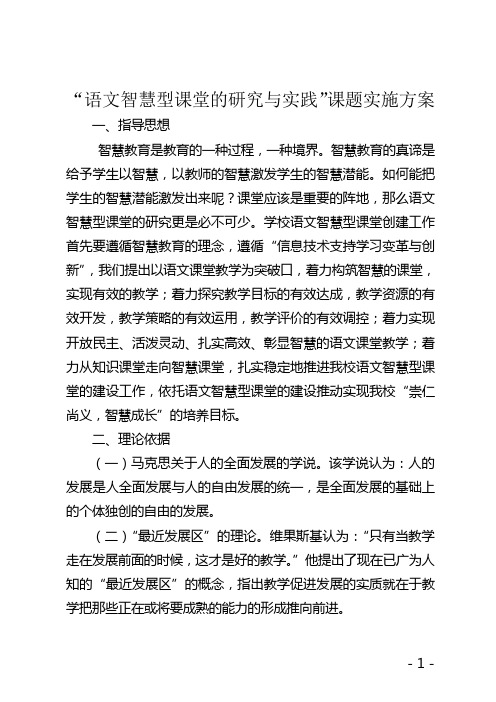 “语文智慧型课堂的研究与实践”课题实施方案

一、指导思想

智慧教育是教育的一种过程，一种境界。智慧教育的真谛是给予学生以智慧，以教师的智慧激发学生的智慧潜能。如何能把学生的智慧潜能激发出来呢？课堂应该是重要的阵地，那么语文智慧型课堂的研究更是必不可少。学校语文智慧型课堂创建工作首先要遵循智慧教育的理念，遵循“信息技术支持学习变革与创新”，我们提出以语文课堂教学为突破口，着力构筑智慧的课堂，实现有效的教学；着力探究教学目标的有效达成，教学资源的有效开发，教学策略的有效运用，教学评价的有效调控；着力实现开放民主、活泼灵动、扎实高效、彰显智慧的语文课堂教学；着力从知识课堂走向智慧课堂，扎实稳定地推进我校语文智慧型课堂的建设工作，依托语文智慧型课堂的建设推动实现我校“崇仁尚义，智慧成长”的培养目标。

二、理论依据

（一）马克思关于人的全面发展的学说。该学说认为：人的发展是人全面发展与人的自由发展的统一，是全面发展的基础上的个体独创的自由的发展。

（二）“最近发展区”的理论。维果斯基认为：“只有当教学走在发展前面的时候，这才是好的教学。”他提出了现在已广为人知的“最近发展区”的概念，指出教学促进发展的实质就在于教学把那些正在或将要成熟的能力的形成推向前进。

- 1 -